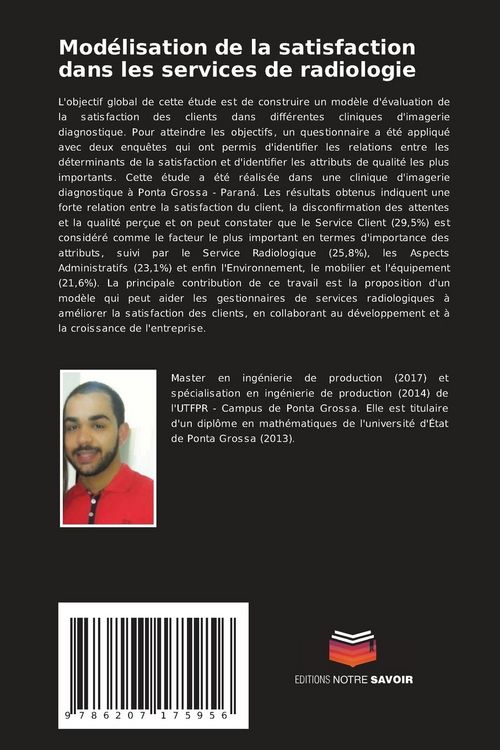 Modélisation de la satisfaction dans les services de radiologie

L'objectif global de cette étude est de construire un modèle d'évaluation de la satisfaction des clients dans différentes cliniques d'imagerie diagnostique. Pour atteindre les objectifs, un questionnaire a été appliqué avec deux enquêtes qui ont permis d'identifier les relations entre les déterminants de la satisfaction et d'identifier les attributs de qualité les plus importants. Cette étude a été réalisée dans une clinique d'imagerie diagnostique à Ponta Grossa - Paraná. Les résultats obtenus indiquent une forte relation entre la satisfaction du client, la disconfirmation des attentes et la qualité perçue et on peut constater que le Service Client (29,5%) est considéré comme le facteur le plus important en termes d'importance des attributs, suivi par le Service Radiologique (25,8%), les Aspects Administratifs (23,1%) et enfin l'Environnement, le mobilier et l'équipement (21,6%). La principale contribution de ce travail est la proposition d'un modèle qui peut aider les gestionnaires de services radiologiques à améliorer la satisfaction des clients, en collaborant au développement et à la croissance de l'entreprise.

Master en ingénierie de production (2017) et spécialisation en ingénierie de production (2014) de l'UTFPR - Campus de Ponta Grossa. Elle est titulaire d'un diplôme en mathématiques de l'université d'État de Ponta Grossa (2013).

9 786207 175956

EDITIONS NOTRE SAVOIR